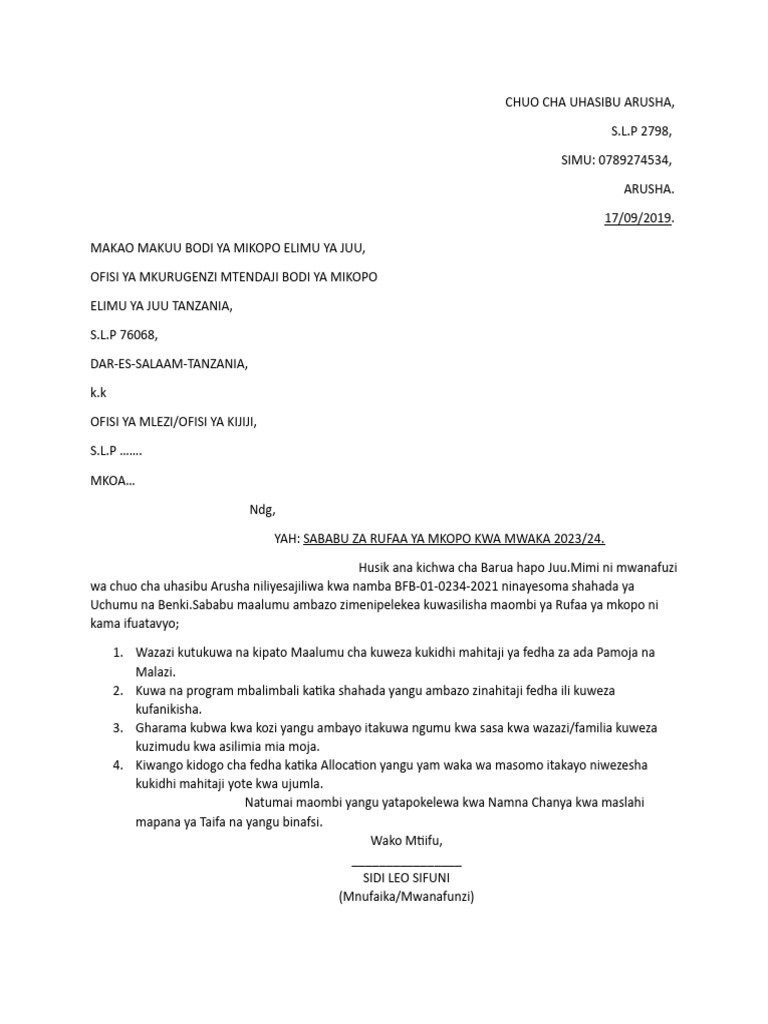 CHUO CHA UHASIBU ARUSHA,

S.L.P 2798,

SIMU: 0789274534,

ARUSHA.

17/09/2019.

MAKAO MAKUU BODI YA MIKOPO ELIMU YA JUU,

OFISI YA MKURUGENZI MTENDAJI BODI YA MIKOPO

ELIMU YA JUU TANZANIA,

S.L.P 76068,

DAR-ES-SALAAM-TANZANIA,

k.k

OFISI YA MLEZI/OFISI YA KIJIJI,

S.L.P …….

MKOA…

Ndg,

YAH: SABABU ZA RUFAA YA MKOPO KWA MWAKA 2023/24.

Husik ana kichwa cha Barua hapo Juu.Mimi ni mwanafuzi wa chuo cha uhasibu Arusha niliyesajiliwa kwa namba BFB-01-0234-2021 ninayesoma shahada ya Uchumu na Benki.Sababu maalumu ambazo zimenipelekea kuwasilisha maombi ya Rufaa ya mkopo ni kama ifuatavyo;

1. Wazazi kutukuwa na kipato Maalumu cha kuweza kukidhi mahitaji ya fedha za ada Pamoja na Malazi.
2. Kuwa na program mbalimbali katika shahada yangu ambazo zinahitaji fedha ili kuweza kufanikisha.
3. Gharama kubwa kwa kozi yangu ambayo itakuwa ngumu kwa sasa kwa wazazi/familia kuweza kuzimudu kwa asilimia mia moja.
4. Kiwango kidogo cha fedha katika Allocation yangu yam waka wa masomo itakayo niwezesha kukidhi mahitaji yote kwa ujumla.

Natumai maombi yangu yatapokelewa kwa Namna Chanya kwa maslahi mapana ya Taifa na yangu binafsi.

Wako Mtiifu,

________________

SIDI LEO SIFUNI

(Mnufaika/Mwanafunzi)